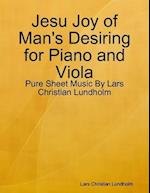 Jesu Joy of Man's Desiring for Piano and Viola

Pure Sheet Music By Lars Christian Lundholm

Lars Christian Lundholm